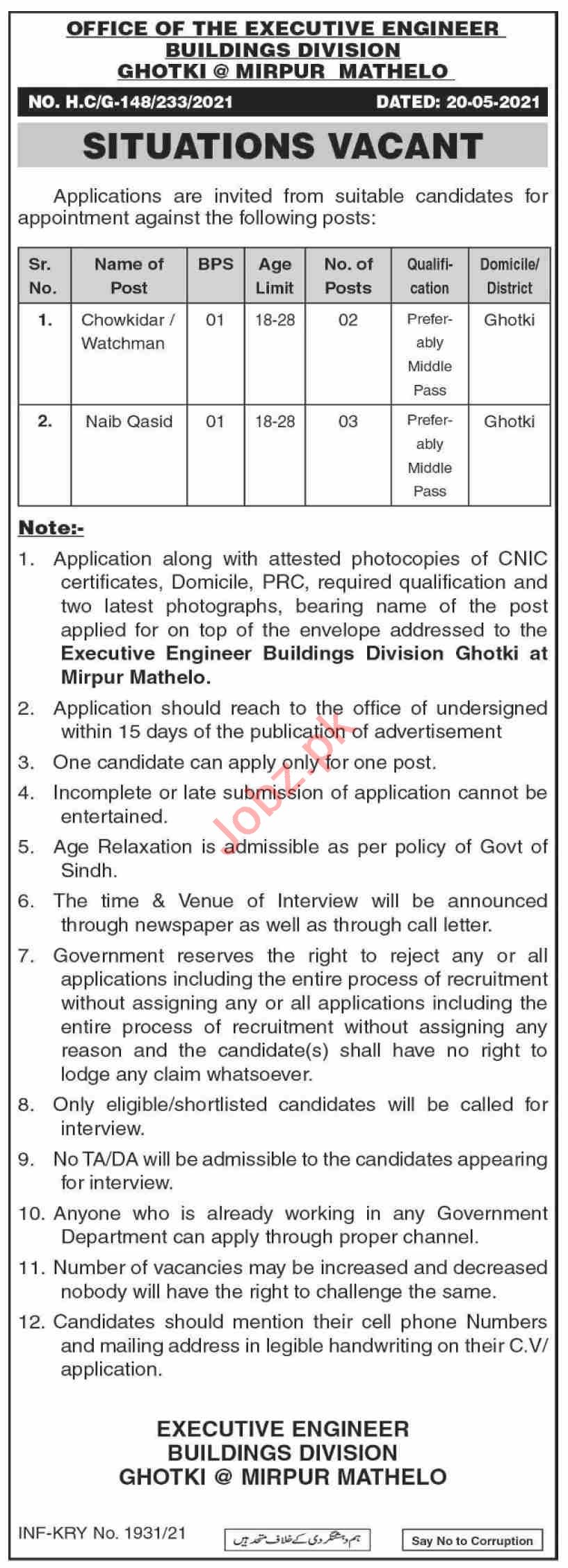 OFFICE OF THE EXECUTIVE ENGINEER
BUILDINGS DIVISION
GHOTKI @ MIRPUR MATHELO

NO. H.C/G-148/233/2021 DATED: 20-05-2021

SITUATIONS VACANT

Applications are invited from suitable candidates for appointment against the following posts:

| Sr. No. | Name of Post | BPS | Age Limit | No. of Posts | Qualification | Domicile/ District |
|---|---|---|---|---|---|---|
| 1. | Chowkidar / Watchman | 01 | 18-28 | 02 | Preferably Middle Pass | Ghotki |
| 2. | Naib Qasid | 01 | 18-28 | 03 | Preferably Middle Pass | Ghotki |

Note:-

1. Application along with attested photocopies of CNIC certificates, Domicile, PRC, required qualification and two latest photographs, bearing name of the post applied for on top of the envelope addressed to the Executive Engineer Buildings Division Ghotki at Mirpur Mathelo.
2. Application should reach to the office of undersigned within 15 days of the publication of advertisement
3. One candidate can apply only for one post.
4. Incomplete or late submission of application cannot be entertained.
5. Age Relaxation is admissible as per policy of Govt of Sindh.
6. The time & Venue of Interview will be announced through newspaper as well as through call letter.
7. Government reserves the right to reject any or all applications including the entire process of recruitment without assigning any or all applications including the entire process of recruitment without assigning any reason and the candidate(s) shall have no right to lodge any claim whatsoever.
8. Only eligible/shortlisted candidates will be called for interview.
9. No TA/DA will be admissible to the candidates appearing for interview.
10. Anyone who is already working in any Government Department can apply through proper channel.
11. Number of vacancies may be increased and decreased nobody will have the right to challenge the same.
12. Candidates should mention their cell phone Numbers and mailing address in legible handwriting on their C.V/ application.

EXECUTIVE ENGINEER
BUILDINGS DIVISION
GHOTKI @ MIRPUR MATHELO

INF-KRY No. 1931/21

ہم دہشتگردی کے خلاف متحد ہیں

Say No to Corruption

Jobz.pk